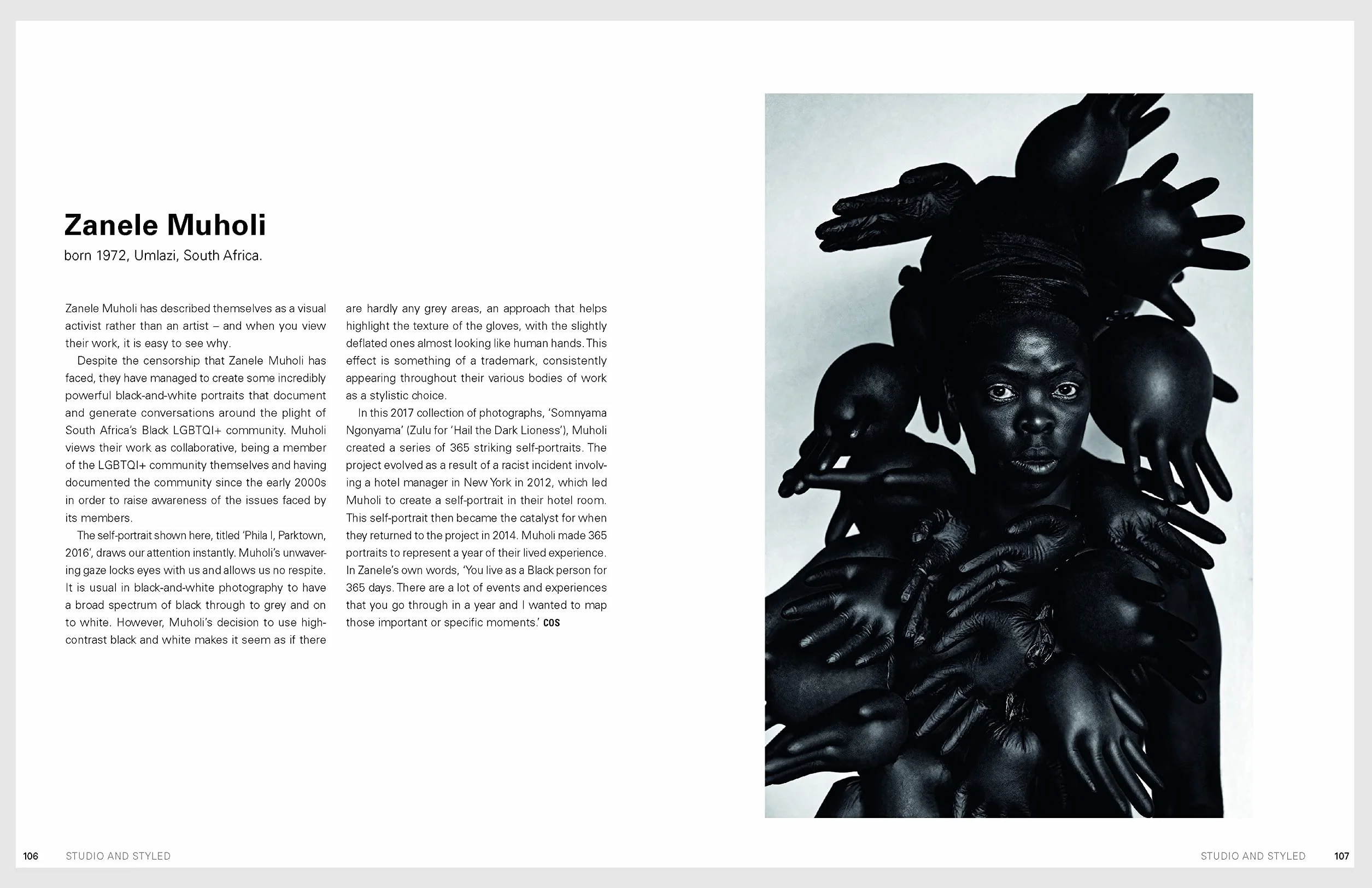 Zanele Muholi

born 1972, Umlazi, South Africa.

Zanele Muholi has described themselves as a visual activist rather than an artist – and when you view their work, it is easy to see why.

Despite the censorship that Zanele Muholi has faced, they have managed to create some incredibly powerful black-and-white portraits that document and generate conversations around the plight of South Africa's Black LGBTQI+ community. Muholi views their work as collaborative, being a member of the LGBTQI+ community themselves and having documented the community since the early 2000s in order to raise awareness of the issues faced by its members.

The self-portrait shown here, titled 'Phila I, Parktown, 2016', draws our attention instantly. Muholi's unwavering gaze locks eyes with us and allows us no respite. It is usual in black-and-white photography to have a broad spectrum of black through to grey and on to white. However, Muholi's decision to use high-contrast black and white makes it seem as if there are hardly any grey areas, an approach that helps highlight the texture of the gloves, with the slightly deflated ones almost looking like human hands. This effect is something of a trademark, consistently appearing throughout their various bodies of work as a stylistic choice.

In this 2017 collection of photographs, 'Somnyama Ngonyama' (Zulu for 'Hail the Dark Lioness'), Muholi created a series of 365 striking self-portraits. The project evolved as a result of a racist incident involving a hotel manager in New York in 2012, which led Muholi to create a self-portrait in their hotel room. This self-portrait then became the catalyst for when they returned to the project in 2014. Muholi made 365 portraits to represent a year of their lived experience. In Zanele's own words, 'You live as a Black person for 365 days. There are a lot of events and experiences that you go through in a year and I wanted to map those important or specific moments.' COS

106 STUDIO AND STYLED

STUDIO AND STYLED 107